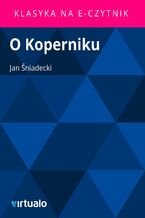 KLASYKA NA E-CZYTNIK

O Koperniku

Jan Śniadecki

virtualo